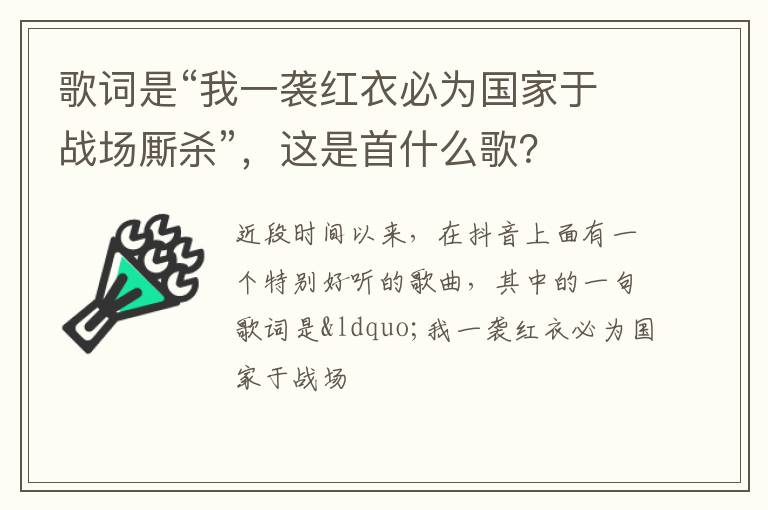 歌词是“我一袭红衣必为国家于战场厮杀”，这是首什么歌？

近段时间以来，在抖音上面有一个特别好听的歌曲，其中的一句歌词是&ldquo;我一袭红衣必为国家于战场